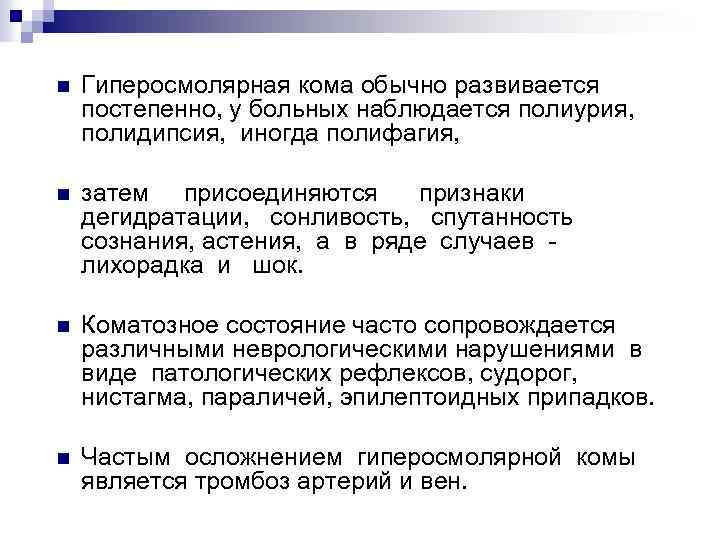 Гиперосмолярная кома обычно развивается постепенно, у больных наблюдается полиурия, полидипсия, иногда полифагия,

затем присоединяются признаки дегидратации, сонливость, спутанность сознания, астения, а в ряде случаев - лихорадка и шок.

Коматозное состояние часто сопровождается различными неврологическими нарушениями в виде патологических рефлексов, судорог, нистагма, параличей, эпилептоидных припадков.

Частым осложнением гиперосмолярной комы является тромбоз артерий и вен.